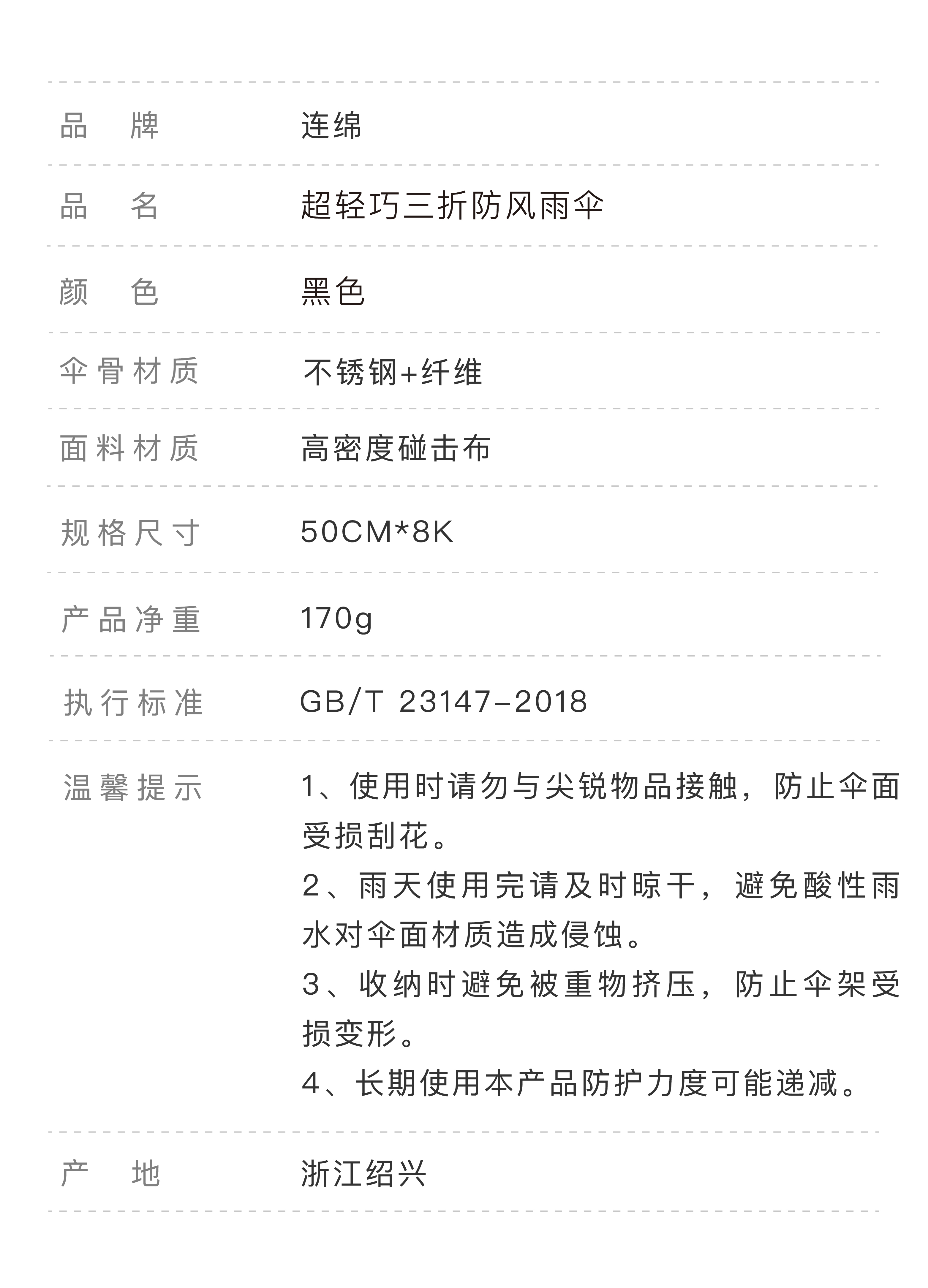 品 牌 连绵

品 名 超轻巧三折防风雨伞

颜 色 黑色

伞骨材质 不锈钢+纤维

面料材质 高密度碰击布

规格尺寸 50CM*8K

产品净重 170g

执行标准 GB/T 23147-2018

温馨提示
1、使用时请勿与尖锐物品接触，防止伞面受损刮花。
2、雨天使用完请及时晾干，避免酸性雨水对伞面材质造成侵蚀。
3、收纳时避免被重物挤压，防止伞架受损变形。
4、长期使用本产品防护力度可能递减。

产 地 浙江绍兴